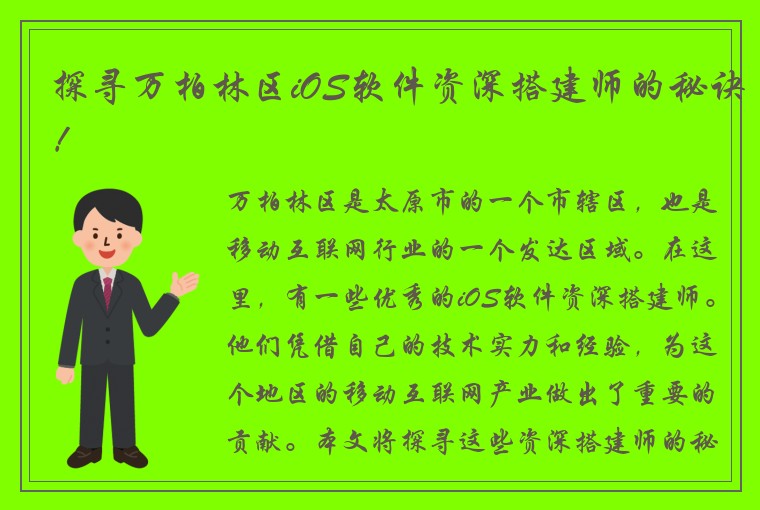 探寻万柏林区iOS软件资深搭建师的秘诀！

万柏林区是太原市的一个市辖区，也是移动互联网行业的一个发达区域。在这里，有一些优秀的iOS软件资深搭建师。他们凭借自己的技术实力和经验，为这个地区的移动互联网产业做出了重要的贡献。本文将探寻这些资深搭建师的秘